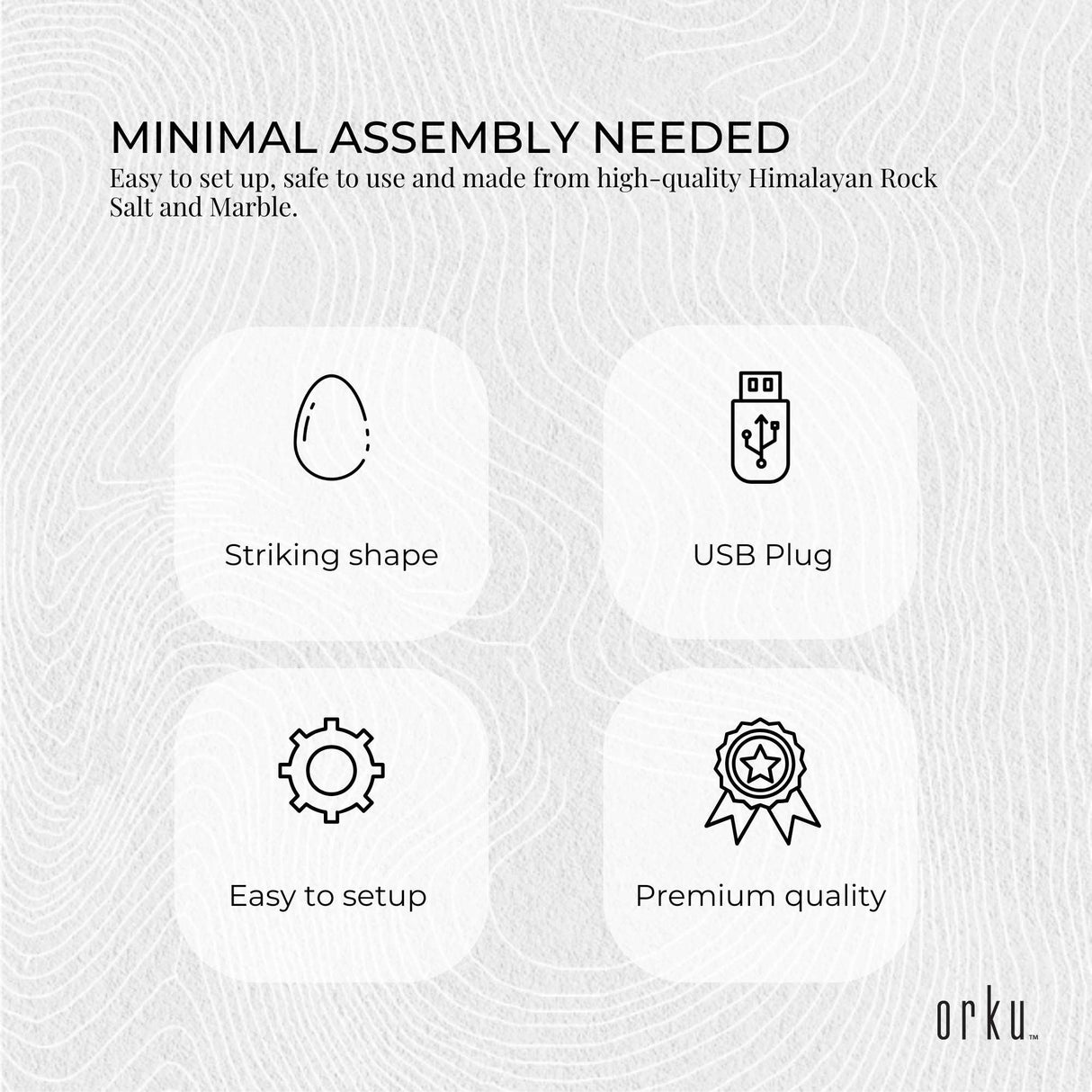 MINIMAL ASSEMBLY NEEDED
Easy to set up, safe to use and made from high-quality Himalayan Rock Salt and Marble.

Striking shape

USB Plug

Easy to setup

Premium quality

orku™